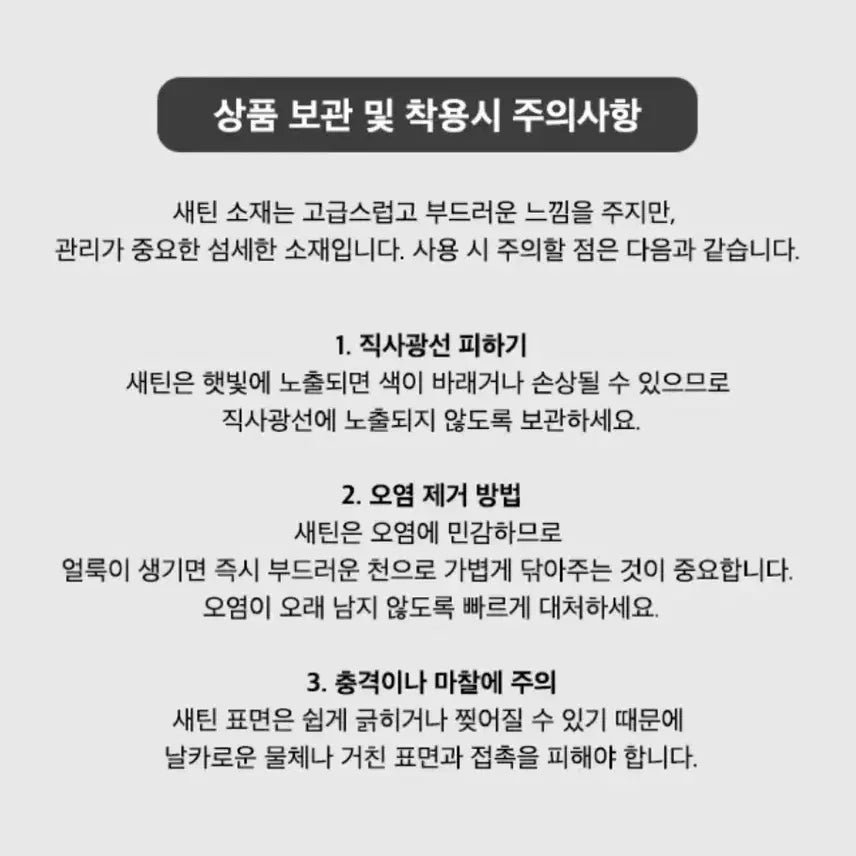 상품 보관 및 착용시 주의사항

새틴 소재는 고급스럽고 부드러운 느낌을 주지만, 관리가 중요한 섬세한 소재입니다. 사용 시 주의할 점은 다음과 같습니다.

1. 직사광선 피하기
새틴은 햇빛에 노출되면 색이 바래거나 손상될 수 있으므로 직사광선에 노출되지 않도록 보관하세요.

2. 오염 제거 방법
새틴은 오염에 민감하므로
얼룩이 생기면 즉시 부드러운 천으로 가볍게 닦아주는 것이 중요합니다.
오염이 오래 남지 않도록 빠르게 대처하세요.

3. 충격이나 마찰에 주의
새틴 표면은 쉽게 긁히거나 찢어질 수 있기 때문에 날카로운 물체나 거친 표면과 접촉을 피해야 합니다.